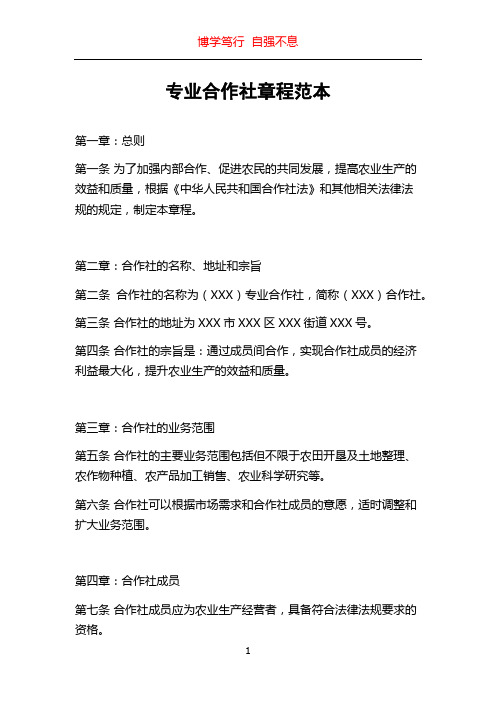 博学笃行 自强不息

专业合作社章程范本

第一章：总则

第一条 为了加强内部合作、促进农民的共同发展，提高农业生产的效益和质量，根据《中华人民共和国合作社法》和其他相关法律法规的规定，制定本章程。

第二章：合作社的名称、地址和宗旨

第二条 合作社的名称为（XXX）专业合作社，简称（XXX）合作社。

第三条 合作社的地址为 XXX 市 XXX 区 XXX 街道 XXX 号。

第四条 合作社的宗旨是：通过成员间合作，实现合作社成员的经济利益最大化，提升农业生产的效益和质量。

第三章：合作社的业务范围

第五条 合作社的主要业务范围包括但不限于农田开垦及土地整理、农作物种植、农产品加工销售、农业科学研究等。

第六条 合作社可以根据市场需求和合作社成员的意愿，适时调整和扩大业务范围。

第四章：合作社成员

第七条 合作社成员应为农业生产经营者，具备符合法律法规要求的资格。

1